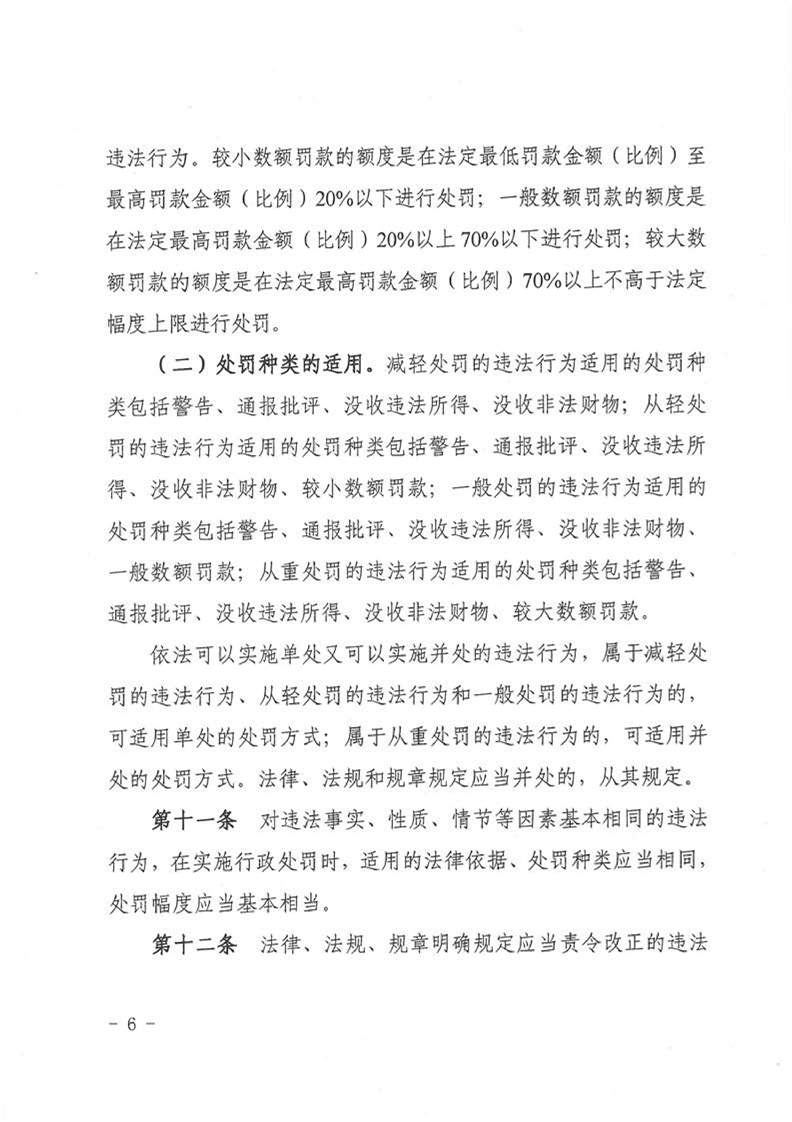 违法行为。较小数额罚款的额度是在法定最低罚款金额（比例）至最高罚款金额（比例）20%以下进行处罚；一般数额罚款的额度是在法定最高罚款金额（比例）20%以上 70%以下进行处罚；较大数额罚款的额度是在法定最高罚款金额（比例）70%以上不高于法定幅度上限进行处罚。

（二）处罚种类的适用。减轻处罚的违法行为适用的处罚种类包括警告、通报批评、没收违法所得、没收非法财物；从轻处罚的违法行为适用的处罚种类包括警告、通报批评、没收违法所得、没收非法财物、较小数额罚款；一般处罚的违法行为适用的处罚种类包括警告、通报批评、没收违法所得、没收非法财物、一般数额罚款；从重处罚的违法行为适用的处罚种类包括警告、通报批评、没收违法所得、没收非法财物、较大数额罚款。

依法可以实施单处又可以实施并处的违法行为，属于减轻处罚的违法行为、从轻处罚的违法行为和一般处罚的违法行为的，可适用单处的处罚方式；属于从重处罚的违法行为的，可适用并处的处罚方式。法律、法规和规章规定应当并处的，从其规定。

第十一条 对违法事实、性质、情节等因素基本相同的违法行为，在实施行政处罚时，适用的法律依据、处罚种类应当相同，处罚幅度应当基本相当。

第十二条 法律、法规、规章明确规定应当责令改正的违法

－ 6 －